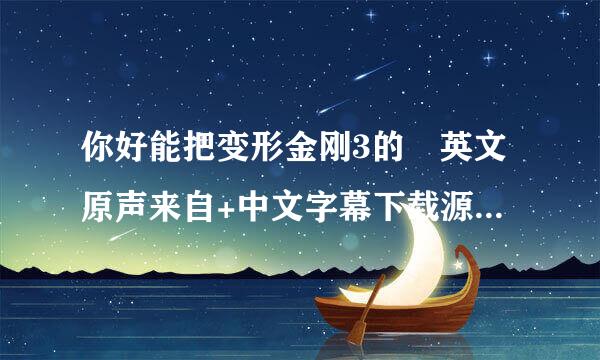 你好能把变形金刚3的　英文原声来自+中文字幕下载源...